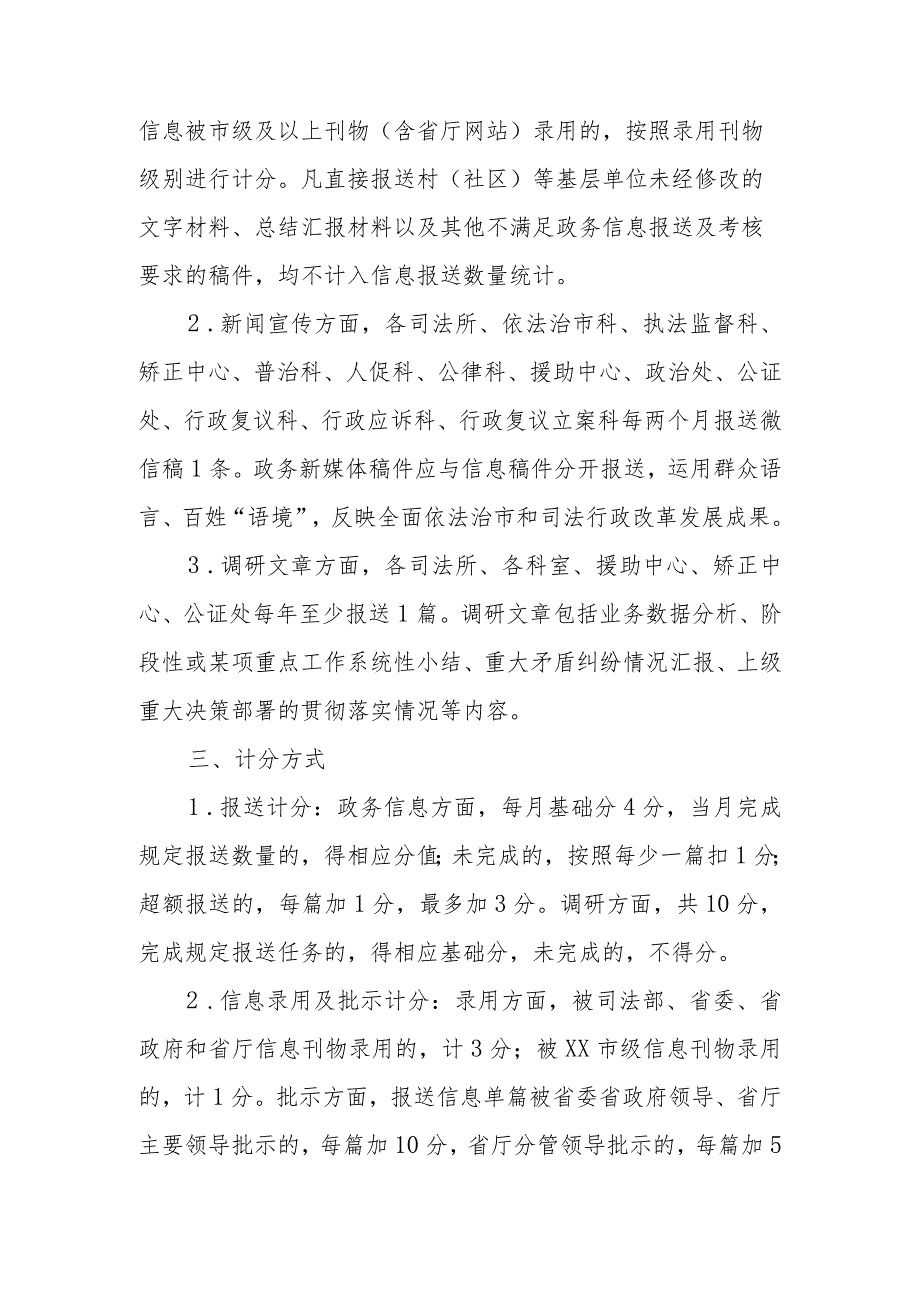 信息被市级及以上刊物（含省厅网站）录用的，按照录用刊物级别进行计分。凡直接报送村（社区）等基层单位未经修改的文字材料、总结汇报材料以及其他不满足政务信息报送及考核要求的稿件，均不计入信息报送数量统计。

2．新闻宣传方面，各司法所、依法治市科、执法监督科、矫正中心、普治科、人促科、公律科、援助中心、政治处、公证处、行政复议科、行政应诉科、行政复议立案科每两个月报送微信稿1条。政务新媒体稿件应与信息稿件分开报送，运用群众语言、百姓“语境”，反映全面依法治市和司法行政改革发展成果。

3．调研文章方面，各司法所、各科室、援助中心、矫正中心、公证处每年至少报送1篇。调研文章包括业务数据分析、阶段性或某项重点工作系统性小结、重大矛盾纠纷情况汇报、上级重大决策部署的贯彻落实情况等内容。

三、计分方式

1．报送计分：政务信息方面，每月基础分4分，当月完成规定报送数量的，得相应分值;未完成的，按照每少一篇扣1分;超额报送的，每篇加1分，最多加3分。调研方面，共10分，完成规定报送任务的，得相应基础分，未完成的，不得分。

2．信息录用及批示计分：录用方面，被司法部、省委、省政府和省厅信息刊物录用的，计3分；被XX市级信息刊物录用的，计1分。批示方面，报送信息单篇被省委省政府领导、省厅主要领导批示的，每篇加10分，省厅分管领导批示的，每篇加5